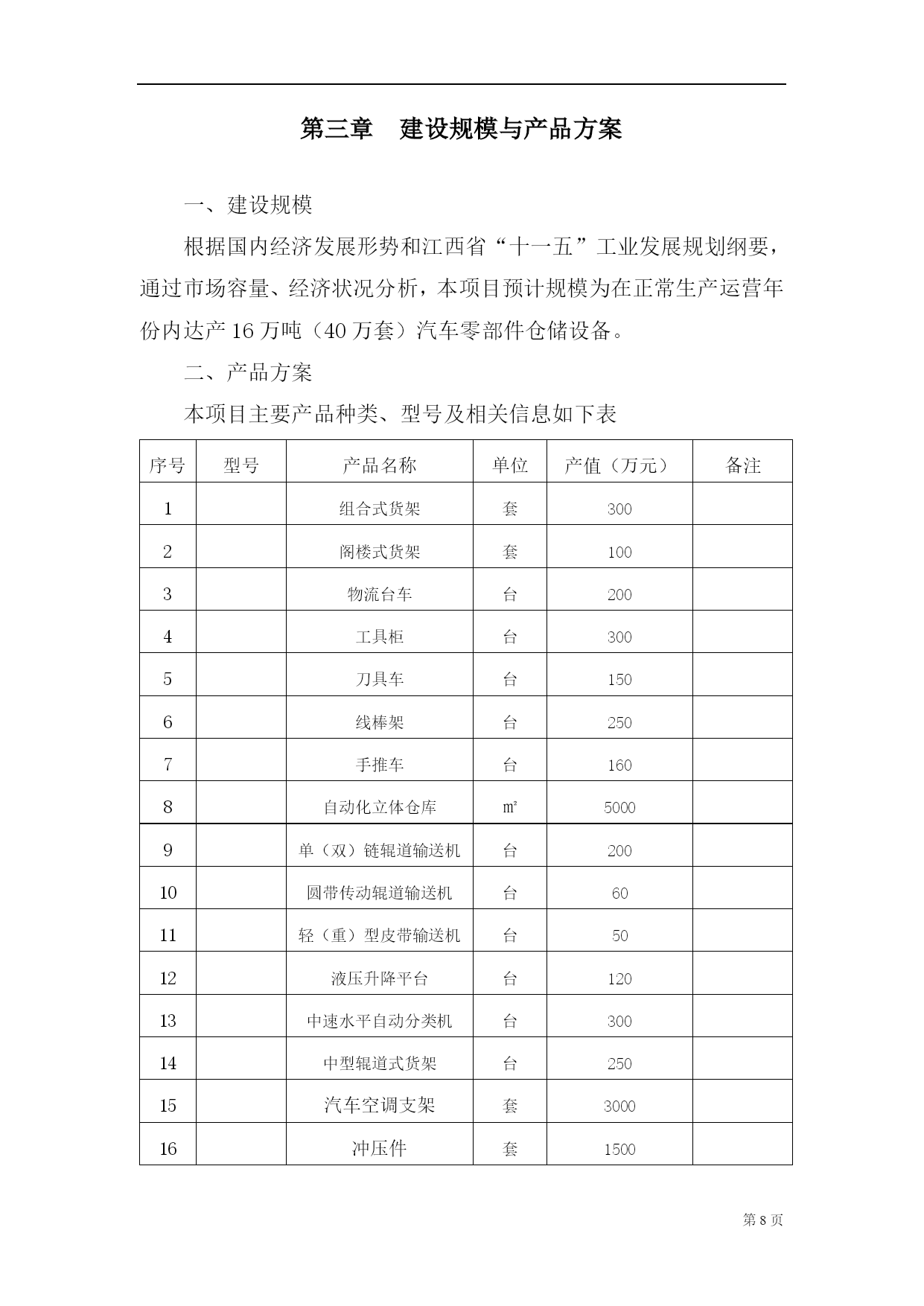 第三章　建设规模与产品方案

一、建设规模

根据国内经济发展形势和江西省“十一五”工业发展规划纲要，通过市场容量、经济状况分析，本项目预计规模为在正常生产运营年份内达产 16 万吨（40 万套）汽车零部件仓储设备。

二、产品方案

本项目主要产品种类、型号及相关信息如下表

| 序号 | 型号 | 产品名称 | 单位 | 产值（万元） | 备注 |
|---|---|---|---|---|---|
| 1 | | 组合式货架 | 套 | 300 | |
| 2 | | 阁楼式货架 | 套 | 100 | |
| 3 | | 物流台车 | 台 | 200 | |
| 4 | | 工具柜 | 台 | 300 | |
| 5 | | 刀具车 | 台 | 150 | |
| 6 | | 线棒架 | 台 | 250 | |
| 7 | | 手推车 | 台 | 160 | |
| 8 | | 自动化立体仓库 | ㎡ | 5000 | |
| 9 | | 单（双）链辊道输送机 | 台 | 200 | |
| 10 | | 圆带传动辊道输送机 | 台 | 60 | |
| 11 | | 轻（重）型皮带输送机 | 台 | 50 | |
| 12 | | 液压升降平台 | 台 | 120 | |
| 13 | | 中速水平自动分类机 | 台 | 300 | |
| 14 | | 中型辊道式货架 | 台 | 250 | |
| 15 | | 汽车空调支架 | 套 | 3000 | |
| 16 | | 冲压件 | 套 | 1500 | |

第 8 页